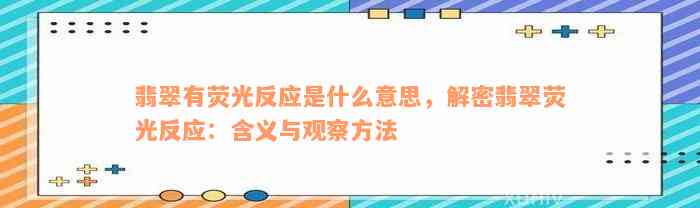 翡翠有荧光反应是什么意思，解密翡翠荧光反应：含义与观察方法